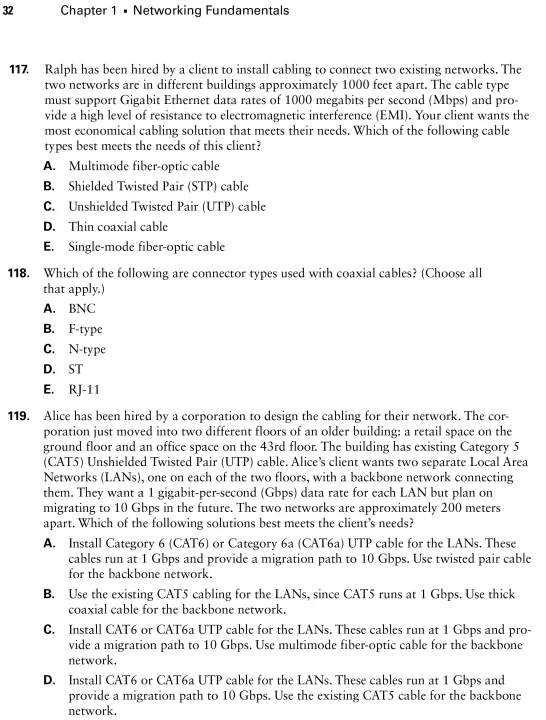 32 Chapter 1 ▪ Networking Fundamentals

117. Ralph has been hired by a client to install cabling to connect two existing networks. The two networks are in different buildings approximately 1000 feet apart. The cable type must support Gigabit Ethernet data rates of 1000 megabits per second (Mbps) and provide a high level of resistance to electromagnetic interference (EMI). Your client wants the most economical cabling solution that meets their needs. Which of the following cable types best meets the needs of this client?

A. Multimode fiber-optic cable

B. Shielded Twisted Pair (STP) cable

C. Unshielded Twisted Pair (UTP) cable

D. Thin coaxial cable

E. Single-mode fiber-optic cable

118. Which of the following are connector types used with coaxial cables? (Choose all that apply.)

A. BNC

B. F-type

C. N-type

D. ST

E. RJ-11

119. Alice has been hired by a corporation to design the cabling for their network. The corporation just moved into two different floors of an older building: a retail space on the ground floor and an office space on the 43rd floor. The building has existing Category 5 (CAT5) Unshielded Twisted Pair (UTP) cable. Alice's client wants two separate Local Area Networks (LANs), one on each of the two floors, with a backbone network connecting them. They want a 1 gigabit-per-second (Gbps) data rate for each LAN but plan on migrating to 10 Gbps in the future. The two networks are approximately 200 meters apart. Which of the following solutions best meets the client's needs?

A. Install Category 6 (CAT6) or Category 6a (CAT6a) UTP cable for the LANs. These cables run at 1 Gbps and provide a migration path to 10 Gbps. Use twisted pair cable for the backbone network.

B. Use the existing CAT5 cabling for the LANs, since CAT5 runs at 1 Gbps. Use thick coaxial cable for the backbone network.

C. Install CAT6 or CAT6a UTP cable for the LANs. These cables run at 1 Gbps and provide a migration path to 10 Gbps. Use multimode fiber-optic cable for the backbone network.

D. Install CAT6 or CAT6a UTP cable for the LANs. These cables run at 1 Gbps and provide a migration path to 10 Gbps. Use the existing CAT5 cable for the backbone network.